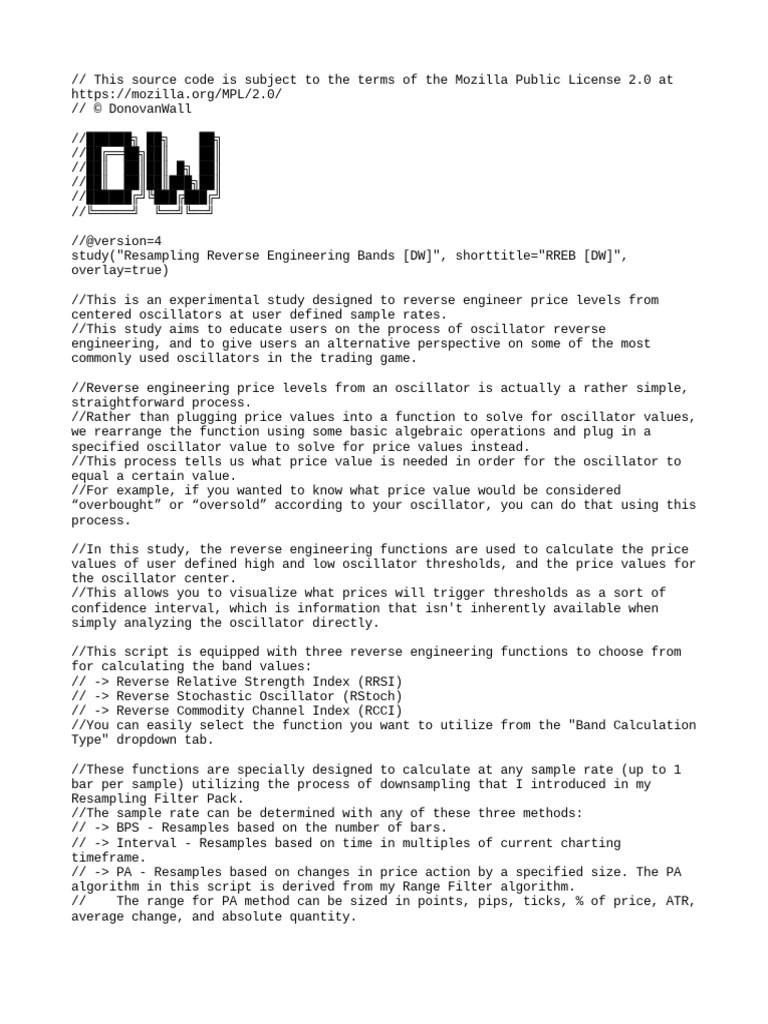 // This source code is subject to the terms of the Mozilla Public License 2.0 at https://mozilla.org/MPL/2.0/
// © DonovanWall

//
//
//
//
//
//

//@version=4
study("Resampling Reverse Engineering Bands [DW]", shorttitle="RREB [DW]", overlay=true)

//This is an experimental study designed to reverse engineer price levels from centered oscillators at user defined sample rates.
//This study aims to educate users on the process of oscillator reverse engineering, and to give users an alternative perspective on some of the most commonly used oscillators in the trading game.

//Reverse engineering price levels from an oscillator is actually a rather simple, straightforward process.
//Rather than plugging price values into a function to solve for oscillator values, we rearrange the function using some basic algebraic operations and plug in a specified oscillator value to solve for price values instead.
//This process tells us what price value is needed in order for the oscillator to equal a certain value.
//For example, if you wanted to know what price value would be considered “overbought” or “oversold” according to your oscillator, you can do that using this process.

//In this study, the reverse engineering functions are used to calculate the price values of user defined high and low oscillator thresholds, and the price values for the oscillator center.
//This allows you to visualize what prices will trigger thresholds as a sort of confidence interval, which is information that isn't inherently available when simply analyzing the oscillator directly.

//This script is equipped with three reverse engineering functions to choose from for calculating the band values:
// -> Reverse Relative Strength Index (RRSI)
// -> Reverse Stochastic Oscillator (RStoch)
// -> Reverse Commodity Channel Index (RCCI)
//You can easily select the function you want to utilize from the "Band Calculation Type" dropdown tab.

//These functions are specially designed to calculate at any sample rate (up to 1 bar per sample) utilizing the process of downsampling that I introduced in my Resampling Filter Pack.
//The sample rate can be determined with any of these three methods:
// -> BPS - Resamples based on the number of bars.
// -> Interval - Resamples based on time in multiples of current charting timeframe.
// -> PA - Resamples based on changes in price action by a specified size. The PA algorithm in this script is derived from my Range Filter algorithm.
//    The range for PA method can be sized in points, pips, ticks, % of price, ATR, average change, and absolute quantity.